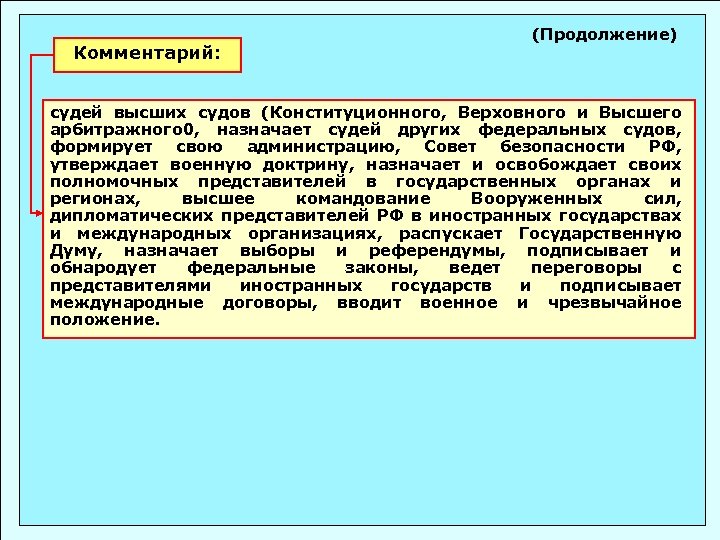 (Продолжение)

Комментарий:

судей высших судов (Конституционного, Верховного и Высшего арбитражного0, назначает судей других федеральных судов, формирует свою администрацию, Совет безопасности РФ, утверждает военную доктрину, назначает и освобождает своих полномочных представителей в государственных органах и регионах, высшее командование Вооруженных сил, дипломатических представителей РФ в иностранных государствах и международных организациях, распускает Государственную Думу, назначает выборы и референдумы, подписывает и обнародует федеральные законы, ведет переговоры с представителями иностранных государств и подписывает международные договоры, вводит военное и чрезвычайное положение.